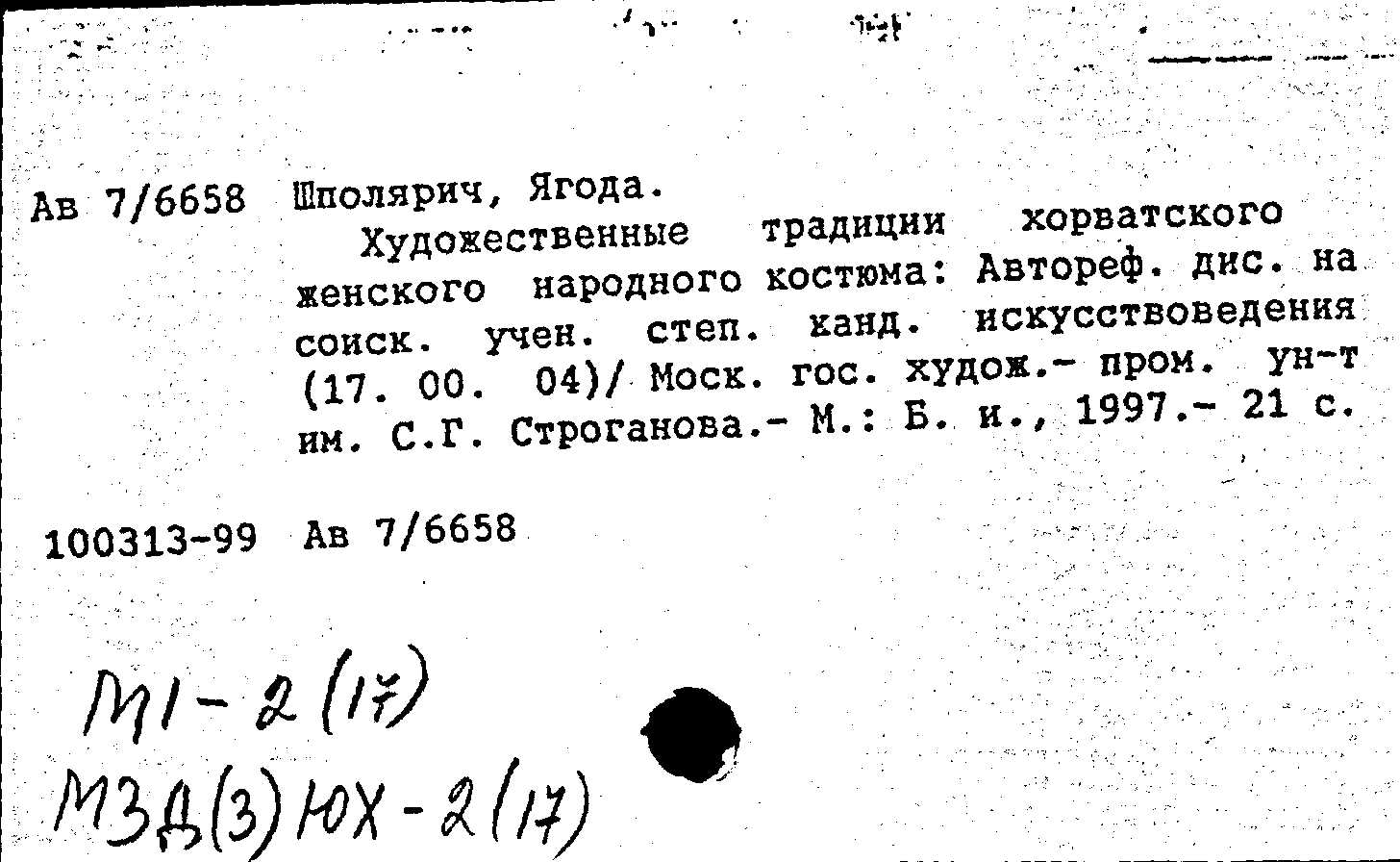 Ав 7/6658 Шполярич, Ягода.

Художественные традиции хорватского женского народного костюма: Автореф. дис. на соиск. учен. степ. канд. искусствоведения (17. 00. 04)/ Моск. гос. худож.- пром. ун-т им. С.Г. Строганова.- М.: Б. и., 1997.- 21 с.

100313-99 Ав 7/6658

М1-2(17)
М3Д(3)ЮХ-2(17)